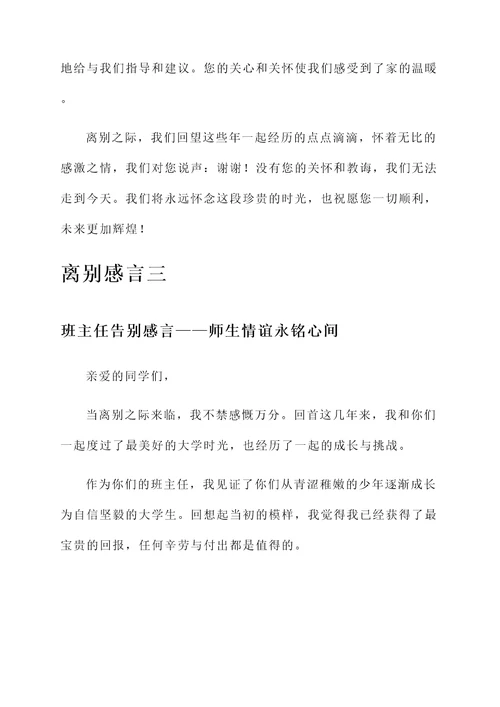 地给与我们指导和建议。您的关心和关怀使我们感受到了家的温暖。

离别之际，我们回望这些年一起经历的点点滴滴，怀着无比的感激之情，我们对您说声：谢谢！没有您的关怀和教诲，我们无法走到今天。我们将永远怀念这段珍贵的时光，也祝愿您一切顺利，未来更加辉煌！

离别感言三

班主任告别感言——师生情谊永铭心间

亲爱的同学们，

当离别之际来临，我不禁感慨万分。回首这几年来，我和你们一起度过了最美好的大学时光，也经历了一起的成长与挑战。

作为你们的班主任，我见证了你们从青涩稚嫩的少年逐渐成长为自信坚毅的大学生。回想起当初的模样，我觉得我已经获得了最宝贵的回报，任何辛劳与付出都是值得的。